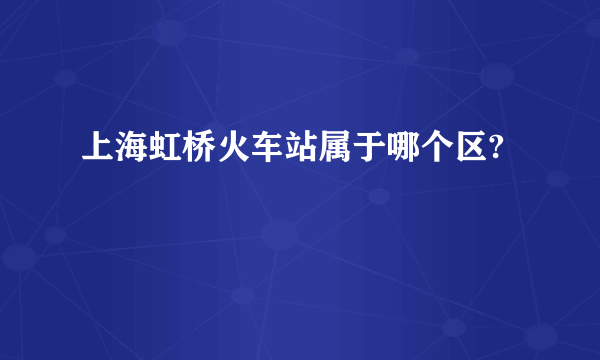 上海虹桥火车站属于哪个区?